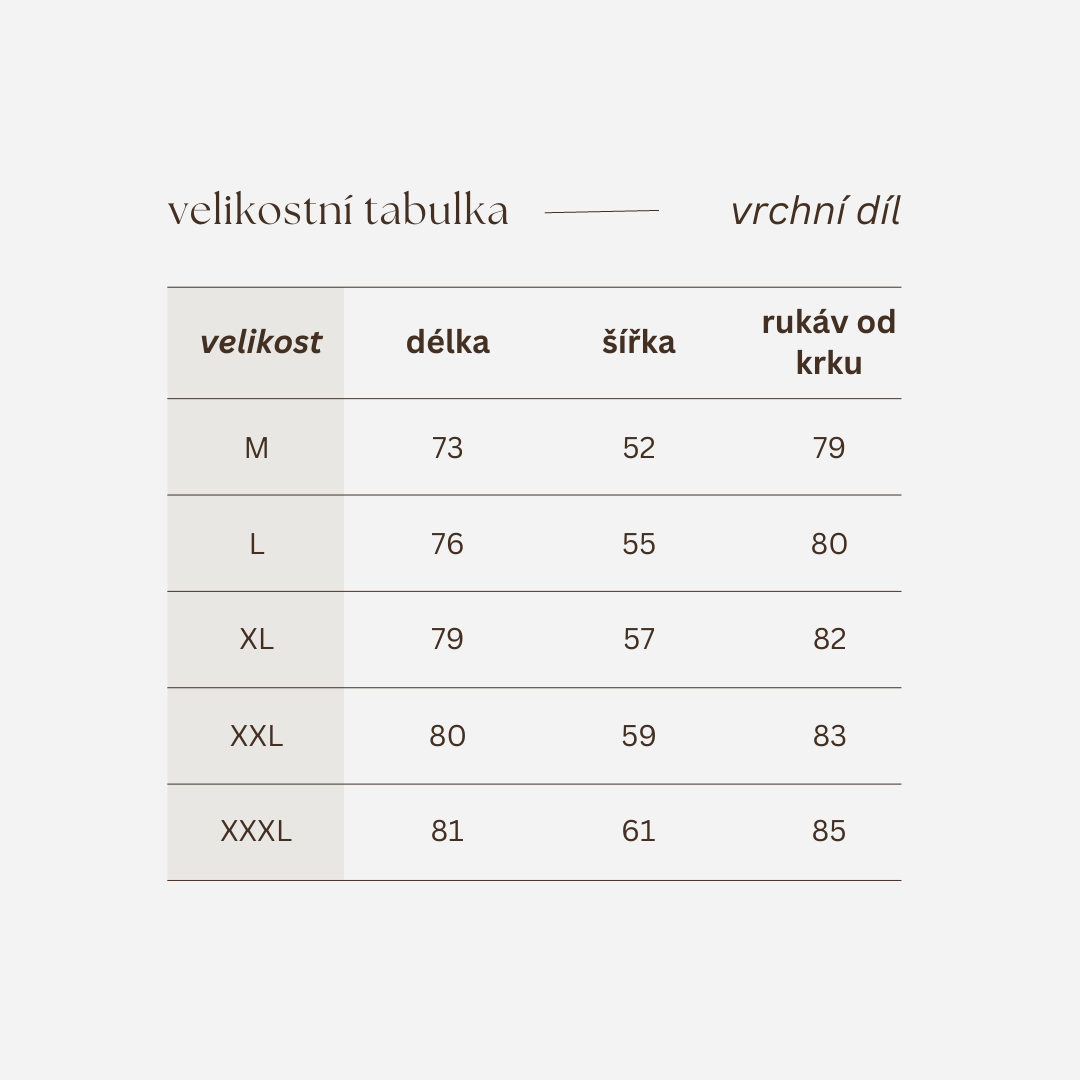 velikostní tabulka vrchní díl

| velikost | délka | šířka | rukáv od krku |
|---|---|---|---|
| M | 73 | 52 | 79 |
| L | 76 | 55 | 80 |
| XL | 79 | 57 | 82 |
| XXL | 80 | 59 | 83 |
| XXXL | 81 | 61 | 85 |